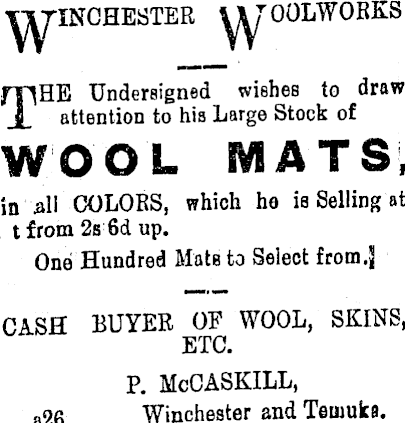 WINCHESTER WOOLWORKS

THE Undersigned wishes to draw attention to his Large Stock of

WOOL MATS,

in all COLORS, which he is Selling at t from 2s 6d up.

One Hundred Mats to Select from.

CASH BUYER OF WOOL, SKINS, ETC.

P. McCASKILL,
Winchester and Temuka.

a26